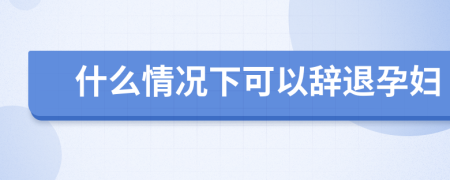 什么情况下可以辞退孕妇